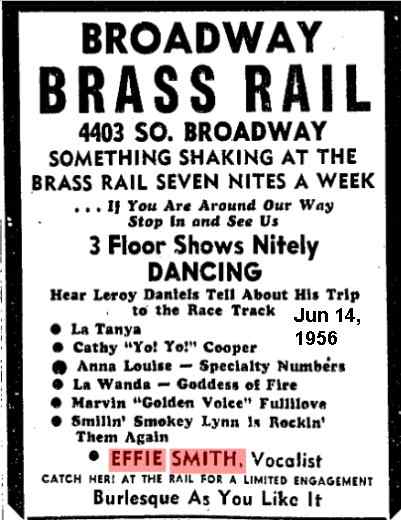 BROADWAY
BRASS RAIL
4403 SO. BROADWAY
SOMETHING SHAKING AT THE BRASS RAIL SEVEN NITES A WEEK

. . . If You Are Around Our Way Stop In and See Us

3 Floor Shows Nitely
DANCING

Hear Leroy Daniels Tell About His Trip to the Race Track

Jun 14, 1956

• La Tanya
• Cathy "Yo! Yo!" Cooper
• Anna Louise — Specialty Numbers
• La Wanda — Goddess of Fire
• Marvin "Golden Voice" Fullilove
• Smilin' Smokey Lynn Is Rockin' Them Again
• EFFIE SMITH, Vocalist

CATCH HER! AT THE RAIL FOR A LIMITED ENGAGEMENT
Burlesque As You Like It